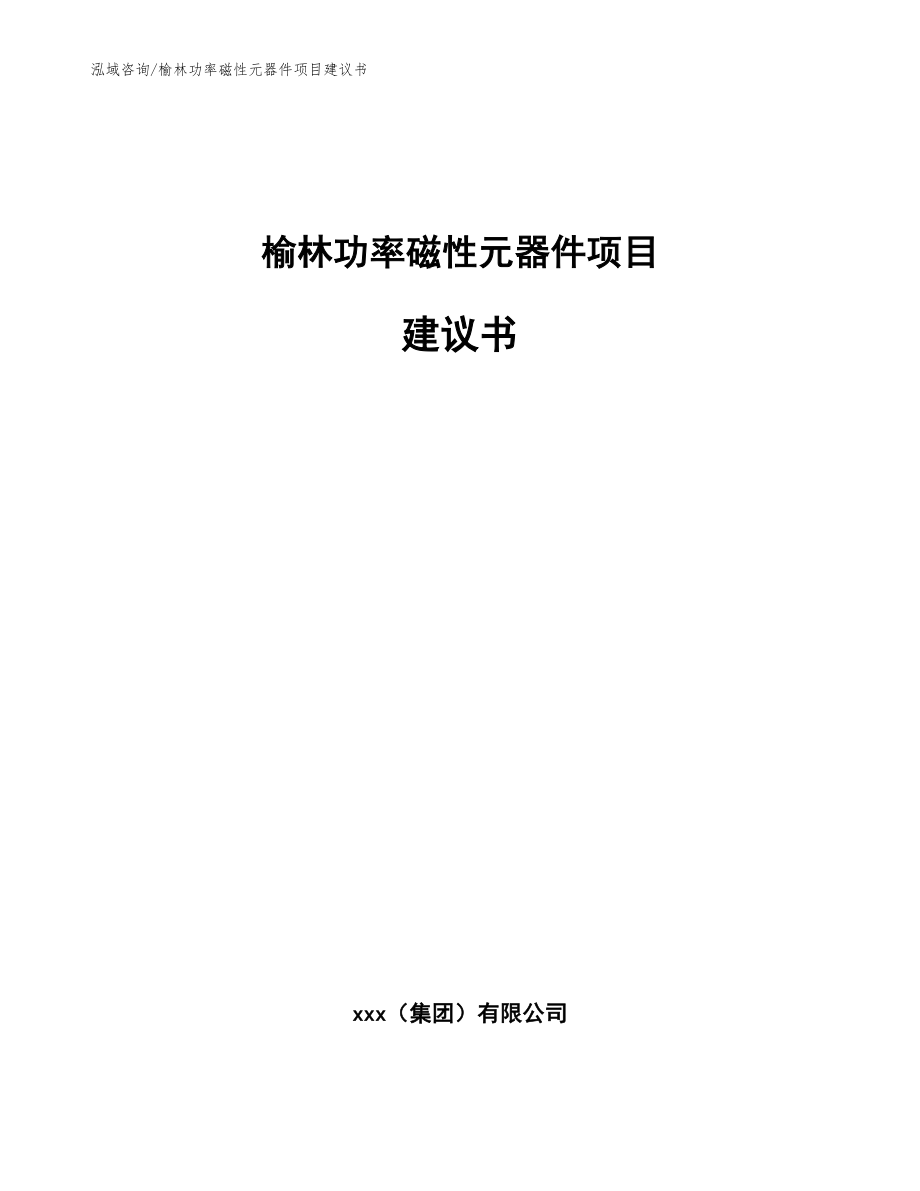 泓域咨询/榆林功率磁性元器件项目建议书

榆林功率磁性元器件项目

建议书

xxx（集团）有限公司